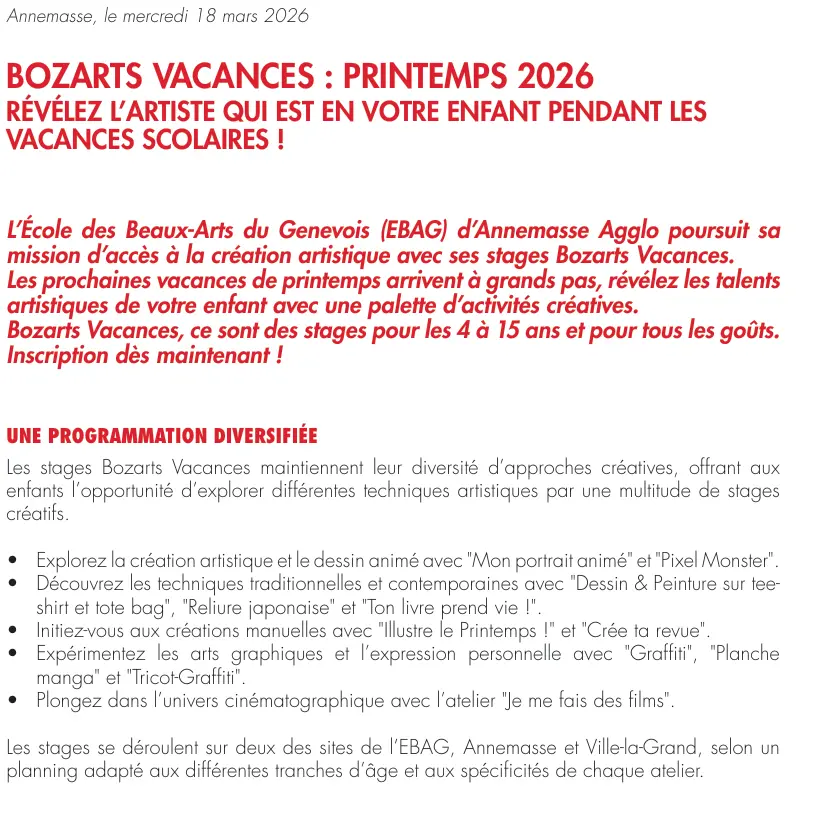 Annemasse, le mercredi 18 mars 2026

BOZARTS VACANCES : PRINTEMPS 2026
RÉVÉLEZ L'ARTISTE QUI EST EN VOTRE ENFANT PENDANT LES VACANCES SCOLAIRES !

L'École des Beaux-Arts du Genevois (EBAG) d'Annemasse Agglo poursuit sa mission d'accès à la création artistique avec ses stages Bozarts Vacances.
Les prochaines vacances de printemps arrivent à grands pas, révélez les talents artistiques de votre enfant avec une palette d'activités créatives.
Bozarts Vacances, ce sont des stages pour les 4 à 15 ans et pour tous les goûts.
Inscription dès maintenant !

UNE PROGRAMMATION DIVERSIFIÉE
Les stages Bozarts Vacances maintiennent leur diversité d'approches créatives, offrant aux enfants l'opportunité d'explorer différentes techniques artistiques par une multitude de stages créatifs.

• Explorez la création artistique et le dessin animé avec "Mon portrait animé" et "Pixel Monster".
• Découvrez les techniques traditionnelles et contemporaines avec "Dessin & Peinture sur tee-shirt et tote bag", "Reliure japonaise" et "Ton livre prend vie !".
• Initiez-vous aux créations manuelles avec "Illustre le Printemps !" et "Crée ta revue".
• Expérimentez les arts graphiques et l'expression personnelle avec "Graffiti", "Planche manga" et "Tricot-Graffiti".
• Plongez dans l'univers cinématographique avec l'atelier "Je me fais des films".

Les stages se déroulent sur deux des sites de l'EBAG, Annemasse et Ville-la-Grand, selon un planning adapté aux différentes tranches d'âge et aux spécificités de chaque atelier.